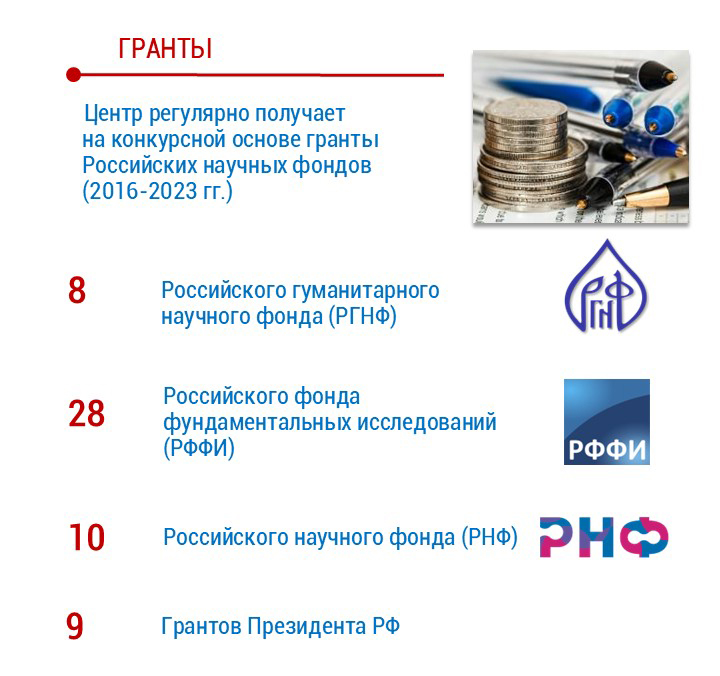 ГРАНТЫ

Центр регулярно получает на конкурсной основе гранты Российских научных фондов (2016-2023 гг.)

8 Российского гуманитарного научного фонда (РГНФ)

РГНФ

28 Российского фонда фундаментальных исследований (РФФИ)

РФФИ

10 Российского научного фонда (РНФ)

РНФ

9 Грантов Президента РФ